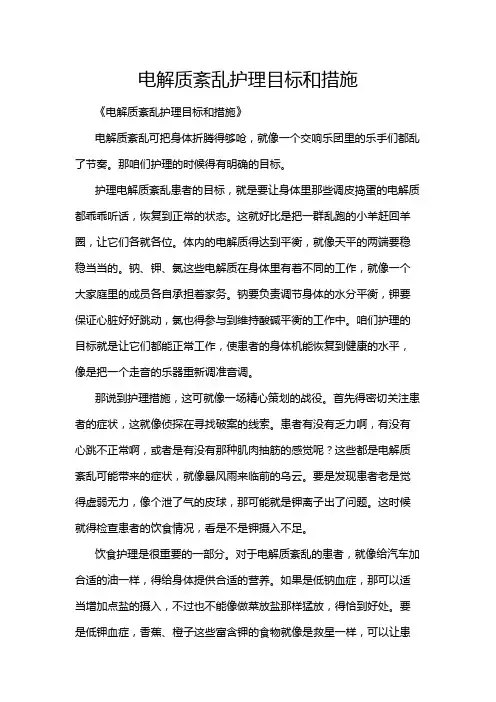 电解质紊乱护理目标和措施

《电解质紊乱护理目标和措施》

电解质紊乱可把身体折腾得够呛，就像一个交响乐团里的乐手们都乱了节奏。那咱们护理的时候得有明确的目标。

护理电解质紊乱患者的目标，就是要让身体里那些调皮捣蛋的电解质都乖乖听话，恢复到正常的状态。这就好比是把一群乱跑的小羊赶回羊圈，让它们各就各位。体内的电解质得达到平衡，就像天平的两端要稳稳当当的。钠、钾、氯这些电解质在身体里有着不同的工作，就像一个大家庭里的成员各自承担着家务。钠要负责调节身体的水分平衡，钾要保证心脏好好跳动，氯也得参与到维持酸碱平衡的工作中。咱们护理的目标就是让它们都能正常工作，使患者的身体机能恢复到健康的水平，像是把一个走音的乐器重新调准音调。

那说到护理措施，这可就像一场精心策划的战役。首先得密切关注患者的症状，这就像侦探在寻找破案的线索。患者有没有乏力啊，有没有心跳不正常啊，或者是有没有那种肌肉抽筋的感觉呢？这些都是电解质紊乱可能带来的症状，就像暴风雨来临前的乌云。要是发现患者老是觉得虚弱无力，像个泄了气的皮球，那可能就是钾离子出了问题。这时候就得检查患者的饮食情况，看是不是钾摄入不足。

饮食护理是很重要的一部分。对于电解质紊乱的患者，就像给汽车加合适的油一样，得给身体提供合适的营养。如果是低钠血症，那可以适当增加点盐的摄入，不过也不能像做菜放盐那样猛放，得恰到好处。要是低钾血症，香蕉、橙子这些富含钾的食物就像是救星一样，可以让患